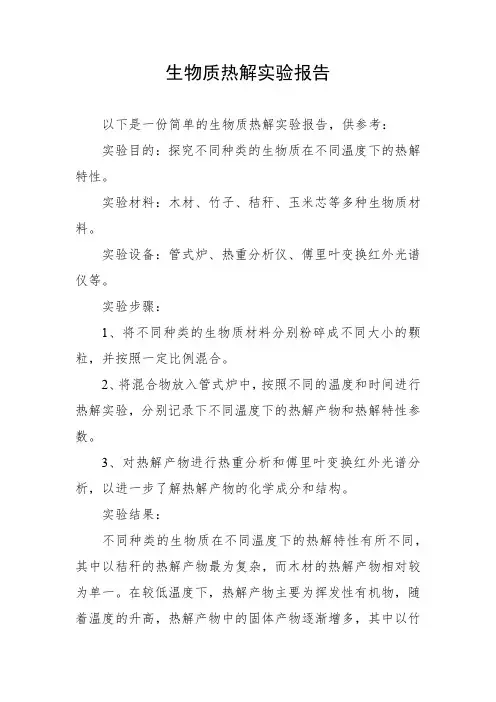 生物质热解实验报告

以下是一份简单的生物质热解实验报告，供参考：

实验目的：探究不同种类的生物质在不同温度下的热解特性。

实验材料：木材、竹子、秸秆、玉米芯等多种生物质材料。

实验设备：管式炉、热重分析仪、傅里叶变换红外光谱仪等。

实验步骤：

1、将不同种类的生物质材料分别粉碎成不同大小的颗粒，并按照一定比例混合。

2、将混合物放入管式炉中，按照不同的温度和时间进行热解实验，分别记录下不同温度下的热解产物和热解特性参数。

3、对热解产物进行热重分析和傅里叶变换红外光谱分析，以进一步了解热解产物的化学成分和结构。

实验结果：

不同种类的生物质在不同温度下的热解特性有所不同，其中以秸秆的热解产物最为复杂，而木材的热解产物相对较为单一。在较低温度下，热解产物主要为挥发性有机物，随着温度的升高，热解产物中的固体产物逐渐增多，其中以竹